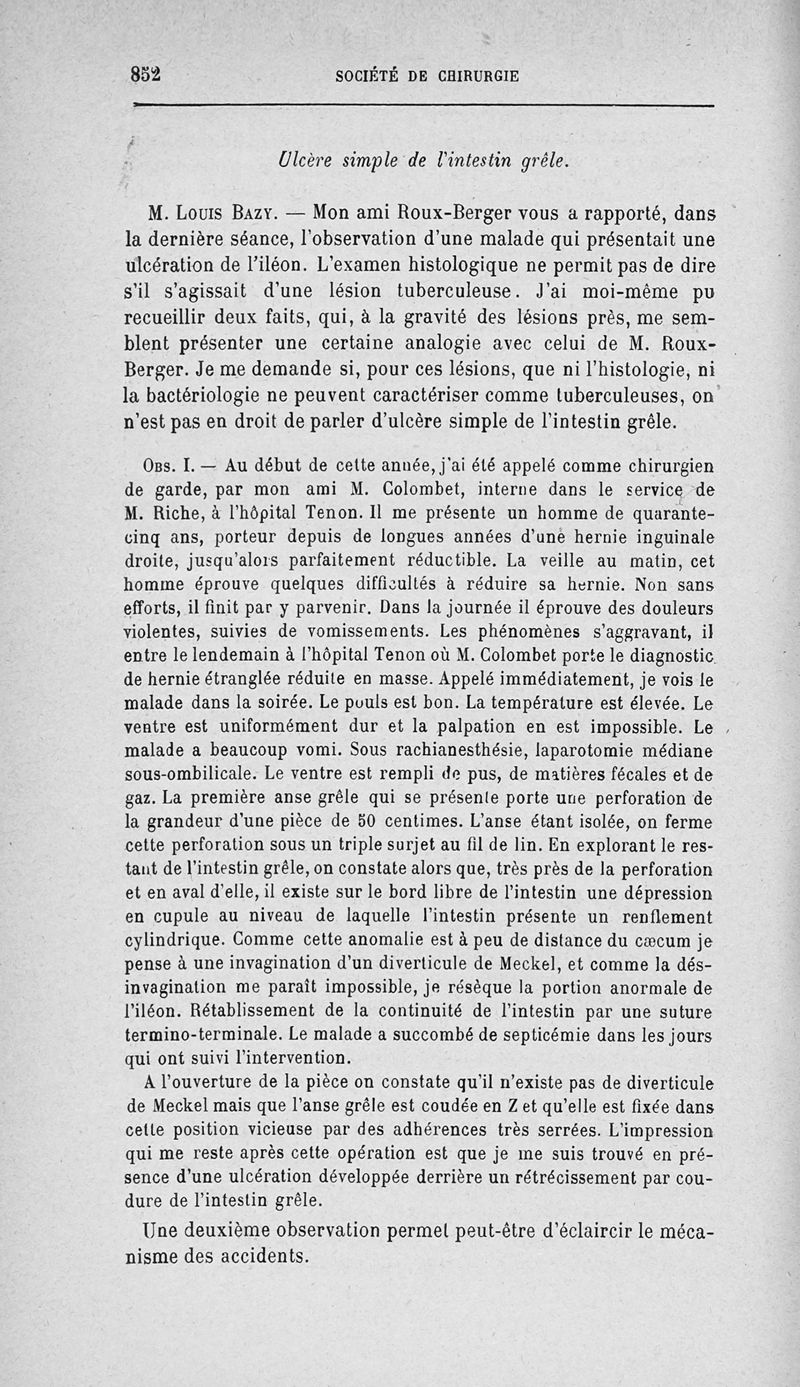 852 SOCIÉTÉ DE CHIRURGIE

Ulcère simple de l'intestin grêle.

M. Louis Bazy. — Mon ami Roux-Berger vous a rapporté, dans la dernière séance, l'observation d'une malade qui présentait une ulcération de l'iléon. L'examen histologique ne permit pas de dire s'il s'agissait d'une lésion tuberculeuse. J'ai moi-même pu recueillir deux faits, qui, à la gravité des lésions près, me semblent présenter une certaine analogie avec celui de M. Roux-Berger. Je me demande si, pour ces lésions, que ni l'histologie, ni la bactériologie ne peuvent caractériser comme tuberculeuses, on n'est pas en droit de parler d'ulcère simple de l'intestin grêle.

Obs. I. — Au début de cette année, j'ai été appelé comme chirurgien de garde, par mon ami M. Colombet, interne dans le service de M. Riche, à l'hôpital Tenon. Il me présente un homme de quarante-cinq ans, porteur depuis de longues années d'une hernie inguinale droite, jusqu'alors parfaitement réductible. La veille au matin, cet homme éprouve quelques difficultés à réduire sa hernie. Non sans efforts, il finit par y parvenir. Dans la journée il éprouve des douleurs violentes, suivies de vomissements. Les phénomènes s'aggravant, il entre le lendemain à l'hôpital Tenon où M. Colombet porte le diagnostic de hernie étranglée réduite en masse. Appelé immédiatement, je vois le malade dans la soirée. Le pouls est bon. La température est élevée. Le ventre est uniformément dur et la palpation en est impossible. Le malade a beaucoup vomi. Sous rachianesthésie, laparotomie médiane sous-ombilicale. Le ventre est rempli de pus, de matières fécales et de gaz. La première anse grêle qui se présente porte une perforation de la grandeur d'une pièce de 50 centimes. L'anse étant isolée, on ferme cette perforation sous un triple surjet au fil de lin. En explorant le restant de l'intestin grêle, on constate alors que, très près de la perforation et en aval d'elle, il existe sur le bord libre de l'intestin une dépression en cupule au niveau de laquelle l'intestin présente un renflement cylindrique. Comme cette anomalie est à peu de distance du cæcum je pense à une invagination d'un diverticule de Meckel, et comme la désinvagination me paraît impossible, je résèque la portion anormale de l'iléon. Rétablissement de la continuité de l'intestin par une suture termino-terminale. Le malade a succombé de septicémie dans les jours qui ont suivi l'intervention.

A l'ouverture de la pièce on constate qu'il n'existe pas de diverticule de Meckel mais que l'anse grêle est coudée en Z et qu'elle est fixée dans cette position vicieuse par des adhérences très serrées. L'impression qui me reste après cette opération est que je me suis trouvé en présence d'une ulcération développée derrière un rétrécissement par coudure de l'intestin grêle.

Une deuxième observation permet peut-être d'éclaircir le mécanisme des accidents.